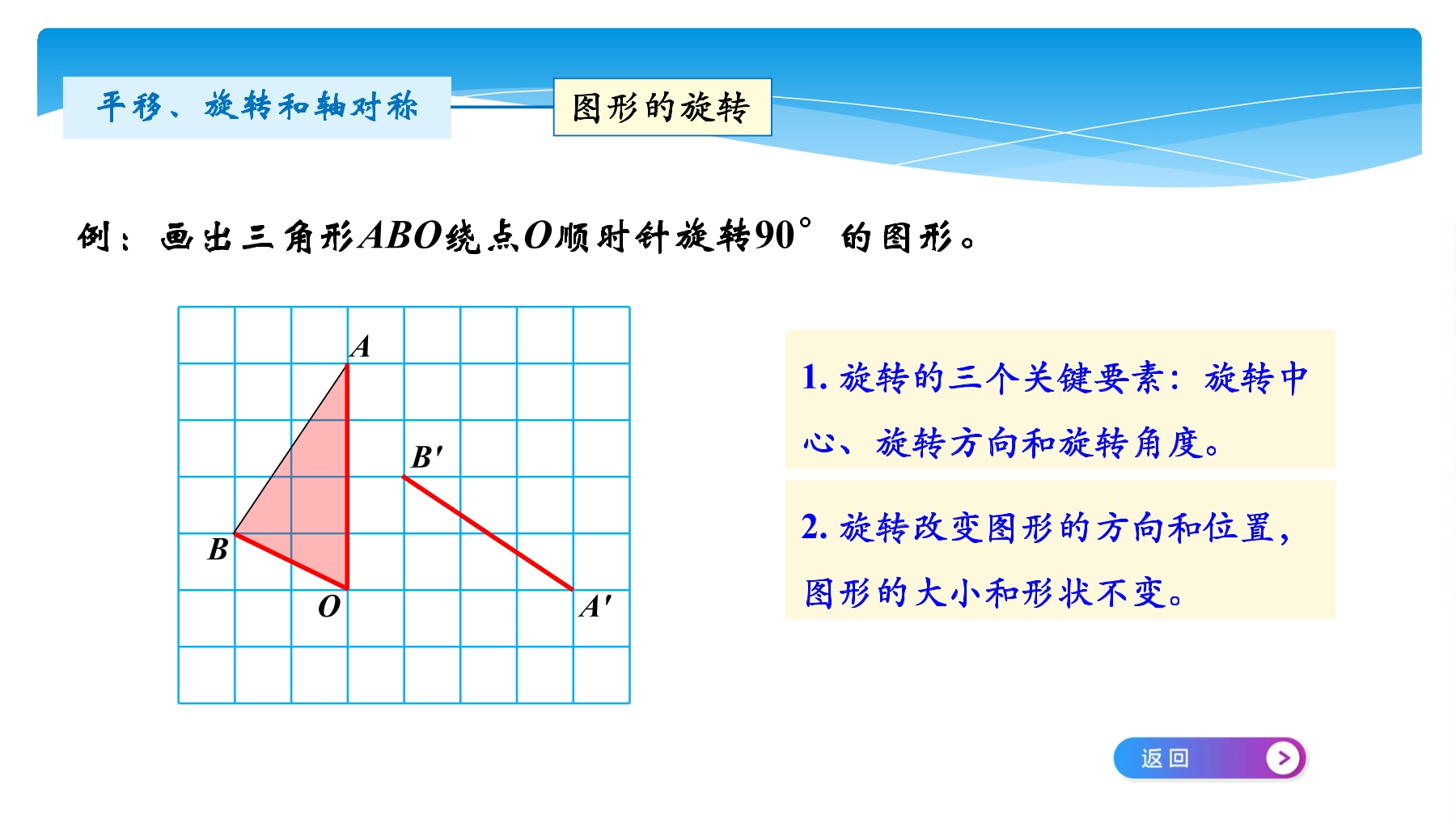 平移、旋转和轴对称

图形的旋转

例：画出三角形ABO绕点O顺时针旋转90°的图形。

A

B'

B

O

A'

1.旋转的三个关键要素：旋转中心、旋转方向和旋转角度。

2.旋转改变图形的方向和位置，图形的大小和形状不变。

返回